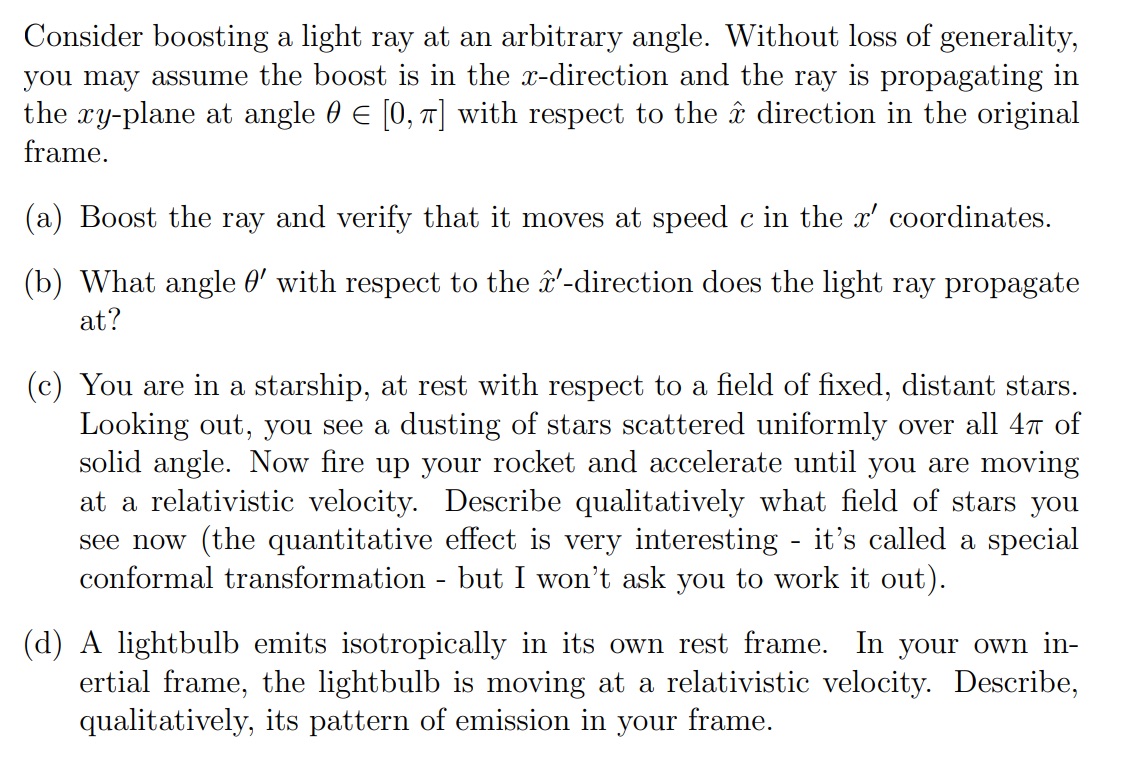 Consider boosting a light ray at an arbitrary angle. Without loss of generality, you may assume the boost is in the $x$-direction and the ray is propagating in the $xy$-plane at angle $\theta \in [0, \pi]$ with respect to the $\hat{x}$ direction in the original frame.

(a) Boost the ray and verify that it moves at speed $c$ in the $x'$ coordinates.

(b) What angle $\theta'$ with respect to the $\hat{x}'$-direction does the light ray propagate at?

(c) You are in a starship, at rest with respect to a field of fixed, distant stars. Looking out, you see a dusting of stars scattered uniformly over all $4\pi$ of solid angle. Now fire up your rocket and accelerate until you are moving at a relativistic velocity. Describe qualitatively what field of stars you see now (the quantitative effect is very interesting - it's called a special conformal transformation - but I won't ask you to work it out).

(d) A lightbulb emits isotropically in its own rest frame. In your own inertial frame, the lightbulb is moving at a relativistic velocity. Describe, qualitatively, its pattern of emission in your frame.